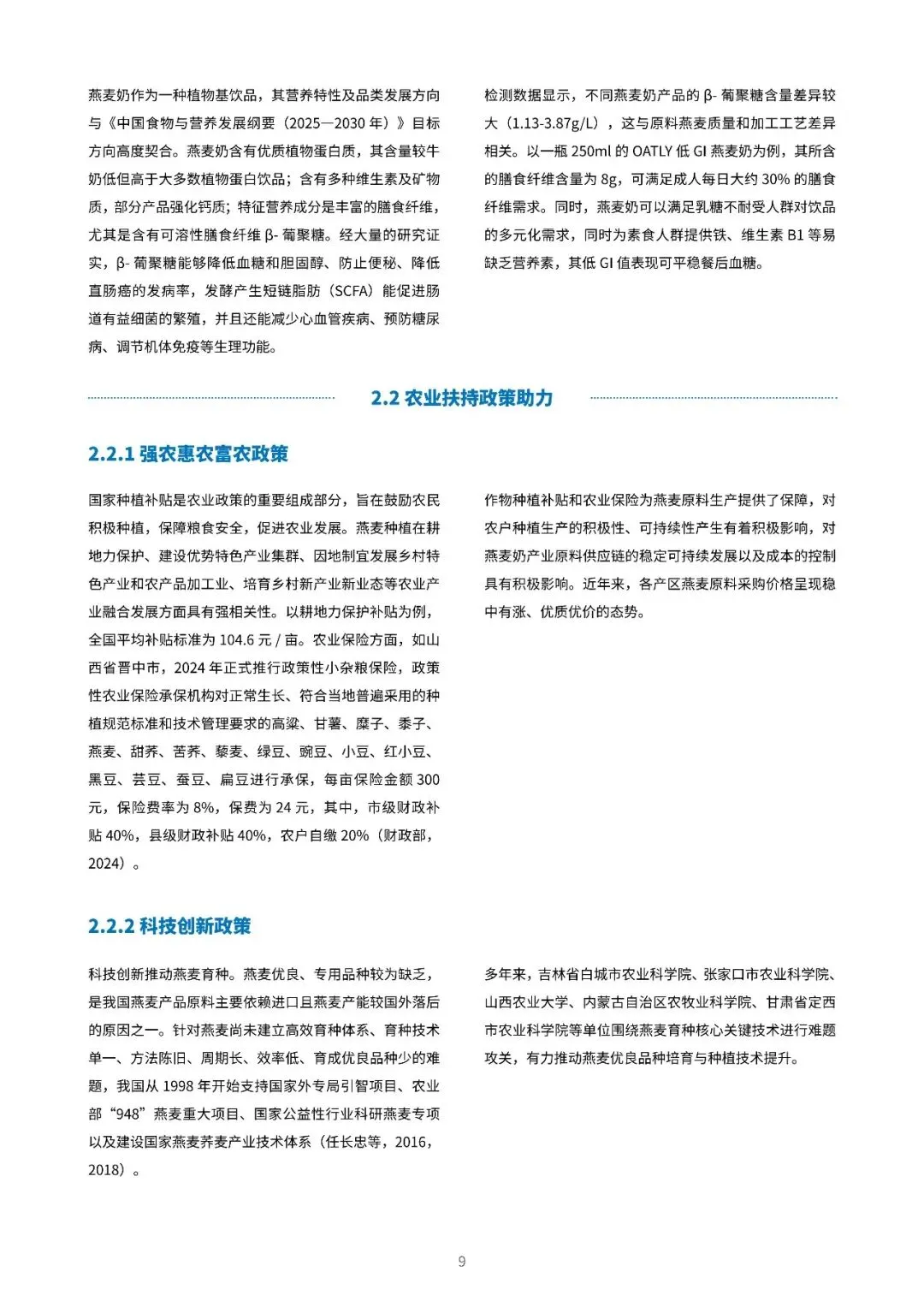 燕麦奶作为一种植物基饮品，其营养特性及品类发展方向与《中国食物与营养发展纲要（2025—2030 年）》目标方向高度契合。燕麦奶含有优质植物蛋白质，其含量较牛奶低但高于大多数植物蛋白饮品；含有多种维生素及矿物质，部分产品强化钙质；特征营养成分是丰富的膳食纤维，尤其是含有可溶性膳食纤维 β- 葡聚糖。经大量的研究证实，β- 葡聚糖能够降低血糖和胆固醇、防止便秘、降低直肠癌的发病率，发酵产生短链脂肪（SCFA）能促进肠道有益细菌的繁殖，并且还能减少心血管疾病、预防糖尿病、调节机体免疫等生理功能。

检测数据显示，不同燕麦奶产品的 β- 葡聚糖含量差异较大（1.13-3.87g/L），这与原料燕麦质量和加工工艺差异相关。以一瓶 250ml 的 OATLY 低 GI 燕麦奶为例，其所含的膳食纤维含量为 8g，可满足成人每日大约 30% 的膳食纤维需求。同时，燕麦奶可以满足乳糖不耐受人群对饮品的多元化需求，同时为素食人群提供铁、维生素 B1 等易缺乏营养素，其低 GI 值表现可平稳餐后血糖。

2.2 农业扶持政策助力

2.2.1 强农惠农富农政策

国家种植补贴是农业政策的重要组成部分，旨在鼓励农民积极种植，保障粮食安全，促进农业发展。燕麦种植在耕地力保护、建设优势特色产业集群、因地制宜发展乡村特色产业和农产品加工业、培育乡村新产业新业态等农业产业融合发展方面具有强相关性。以耕地力保护补贴为例，全国平均补贴标准为 104.6 元 / 亩。农业保险方面，如山西省晋中市，2024 年正式推行政策性小杂粮保险，政策性农业保险承保机构对正常生长、符合当地普遍采用的种植规范标准和技术管理要求的高粱、甘薯、糜子、黍子、燕麦、甜荞、苦荞、藜麦、绿豆、豌豆、小豆、红小豆、黑豆、芸豆、蚕豆、扁豆进行承保，每亩保险金额 300 元，保险费率为 8%，保费为 24 元，其中，市级财政补贴 40%，县级财政补贴 40%，农户自缴 20%（财政部，2024）。

作物种植补贴和农业保险为燕麦原料生产提供了保障，对农户种植生产的积极性、可持续性产生有着积极影响，对燕麦奶产业原料供应链的稳定可持续发展以及成本的控制具有积极影响。近年来，各产区燕麦原料采购价格呈现稳中有涨、优质优价的态势。

2.2.2 科技创新政策

科技创新推动燕麦育种。燕麦优良、专用品种较为缺乏，是我国燕麦产品原料主要依赖进口且燕麦产能较国外落后的原因之一。针对燕麦尚未建立高效育种体系、育种技术单一、方法陈旧、周期长、效率低、育成优良品种少的难题，我国从 1998 年开始支持国家外专局引智项目、农业部“948”燕麦重大项目、国家公益性行业科研燕麦专项以及建设国家燕麦荞麦产业技术体系（任长忠等，2016，2018）。

多年来，吉林省白城市农业科学院、张家口市农业科学院、山西农业大学、内蒙古自治区农牧业科学院、甘肃省定西市农业科学院等单位围绕燕麦育种核心关键技术进行难题攻关，有力推动燕麦优良品种培育与种植技术提升。

9